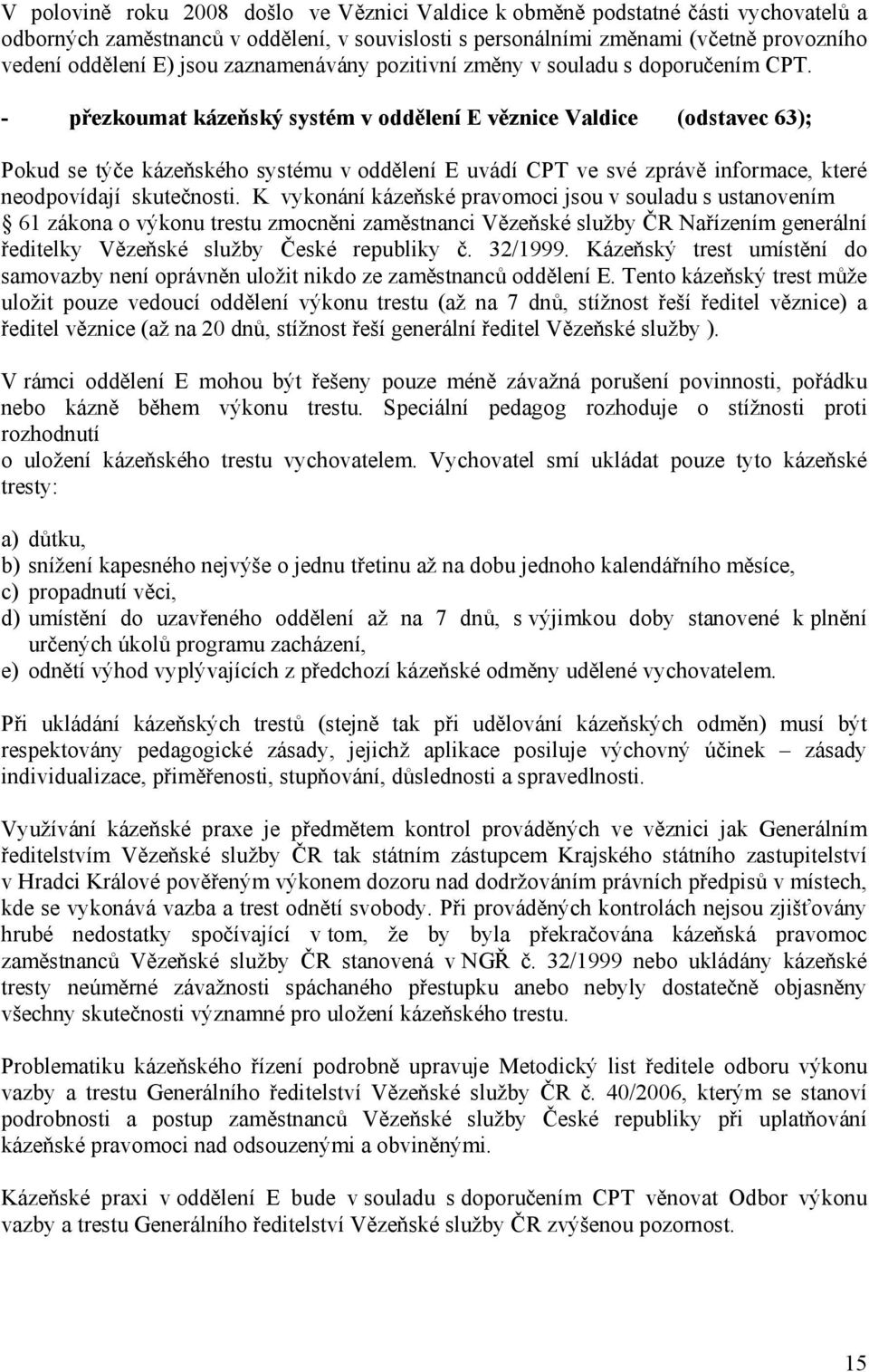 V polovině roku 2008 došlo ve Věznici Valdice k obměně podstatné části vychovatelů a odborných zaměstnanců v oddělení, v souvislosti s personálními změnami (včetně provozního vedení oddělení E) jsou zaznamenávány pozitivní změny v souladu s doporučením CPT.

- přezkoumat kázeňský systém v oddělení E věznice Valdice (odstavec 63);

Pokud se týče kázeňského systému v oddělení E uvádí CPT ve své zprávě informace, které neodpovídají skutečnosti. K vykonání kázeňské pravomoci jsou v souladu s ustanovením § 61 zákona o výkonu trestu zmocněni zaměstnanci Vězeňské služby ČR Nařízením generální ředitelky Vězeňské služby České republiky č. 32/1999. Kázeňský trest umístění do samovazby není oprávněn uložit nikdo ze zaměstnanců oddělení E. Tento kázeňský trest může uložit pouze vedoucí oddělení výkonu trestu (až na 7 dnů, stížnost řeší ředitel věznice) a ředitel věznice (až na 20 dnů, stížnost řeší generální ředitel Vězeňské služby ).

V rámci oddělení E mohou být řešeny pouze méně závažná porušení povinnosti, pořádku nebo kázně během výkonu trestu. Speciální pedagog rozhoduje o stížnosti proti rozhodnutí
o uložení kázeňského trestu vychovatelem. Vychovatel smí ukládat pouze tyto kázeňské tresty:

a) důtku,
b) snížení kapesného nejvýše o jednu třetinu až na dobu jednoho kalendářního měsíce,
c) propadnutí věci,
d) umístění do uzavřeného oddělení až na 7 dnů, s výjimkou doby stanovené k plnění určených úkolů programu zacházení,
e) odnětí výhod vyplývajících z předchozí kázeňské odměny udělené vychovatelem.

Při ukládání kázeňských trestů (stejně tak při udělování kázeňských odměn) musí být respektovány pedagogické zásady, jejichž aplikace posiluje výchovný účinek – zásady individualizace, přiměřenosti, stupňování, důslednosti a spravedlnosti.

Využívání kázeňské praxe je předmětem kontrol prováděných ve věznici jak Generálním ředitelstvím Vězeňské služby ČR tak státním zástupcem Krajského státního zastupitelství v Hradci Králové pověřeným výkonem dozoru nad dodržováním právních předpisů v místech, kde se vykonává vazba a trest odnětí svobody. Při prováděných kontrolách nejsou zjišťovány hrubé nedostatky spočívající v tom, že by byla překračována kázeňská pravomoc zaměstnanců Vězeňské služby ČR stanovená v NGŘ č. 32/1999 nebo ukládány kázeňské tresty neúměrné závažnosti spáchaného přestupku anebo nebyly dostatečně objasněny všechny skutečnosti významné pro uložení kázeňského trestu.

Problematiku kázeňského řízení podrobně upravuje Metodický list ředitele odboru výkonu vazby a trestu Generálního ředitelství Vězeňské služby ČR č. 40/2006, kterým se stanoví podrobnosti a postup zaměstnanců Vězeňské služby České republiky při uplatňování kázeňské pravomoci nad odsouzenými a obviněnými.

Kázeňské praxi v oddělení E bude v souladu s doporučením CPT věnovat Odbor výkonu vazby a trestu Generálního ředitelství Vězeňské služby ČR zvýšenou pozornost.

15